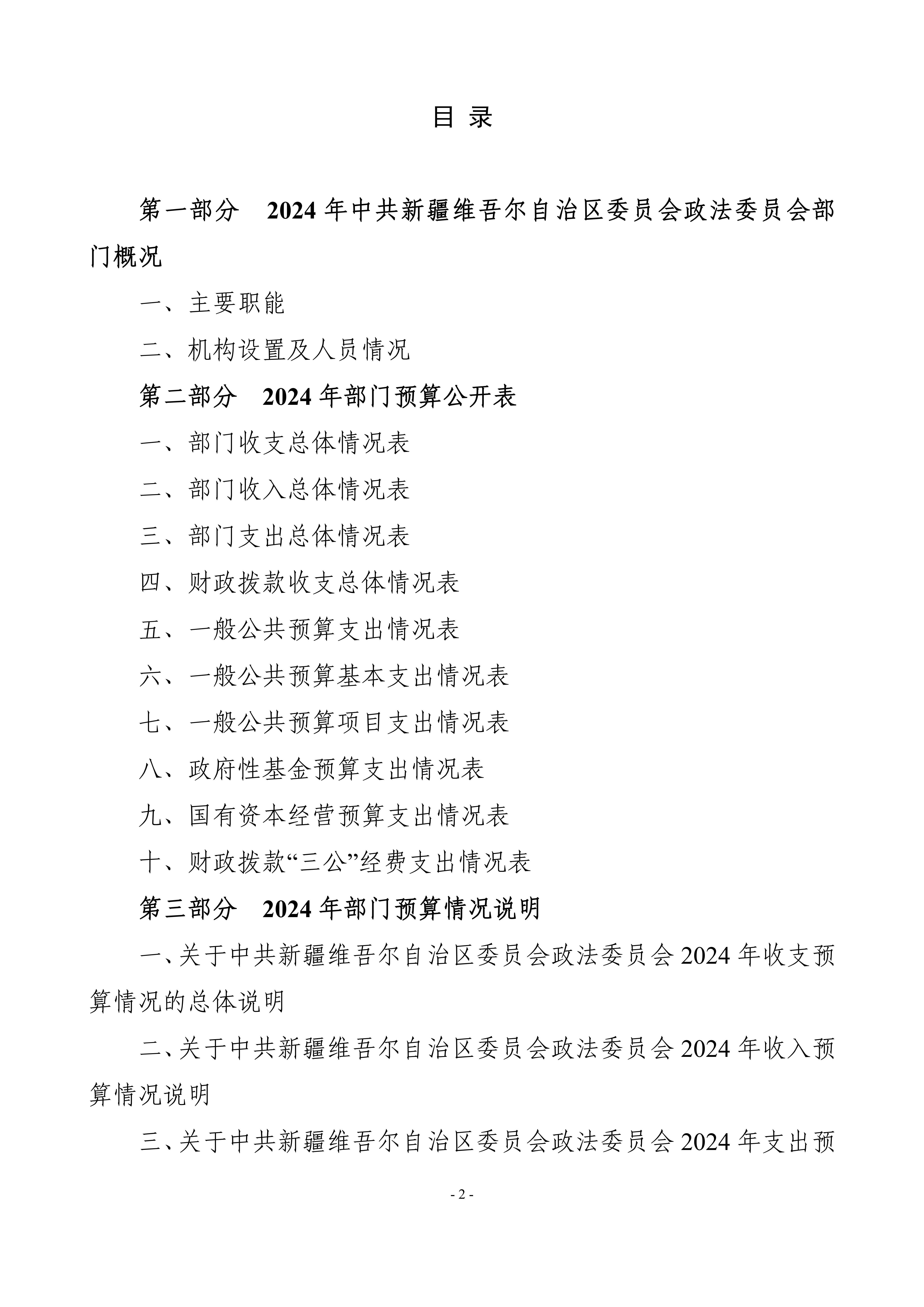 目 录

第一部分 2024 年中共新疆维吾尔自治区委员会政法委员会部门概况

一、主要职能

二、机构设置及人员情况

第二部分 2024 年部门预算公开表

一、部门收支总体情况表

二、部门收入总体情况表

三、部门支出总体情况表

四、财政拨款收支总体情况表

五、一般公共预算支出情况表

六、一般公共预算基本支出情况表

七、一般公共预算项目支出情况表

八、政府性基金预算支出情况表

九、国有资本经营预算支出情况表

十、财政拨款“三公”经费支出情况表

第三部分 2024 年部门预算情况说明

一、关于中共新疆维吾尔自治区委员会政法委员会 2024 年收支预算情况的总体说明

二、关于中共新疆维吾尔自治区委员会政法委员会 2024 年收入预算情况说明

三、关于中共新疆维吾尔自治区委员会政法委员会 2024 年支出预

- 2 -